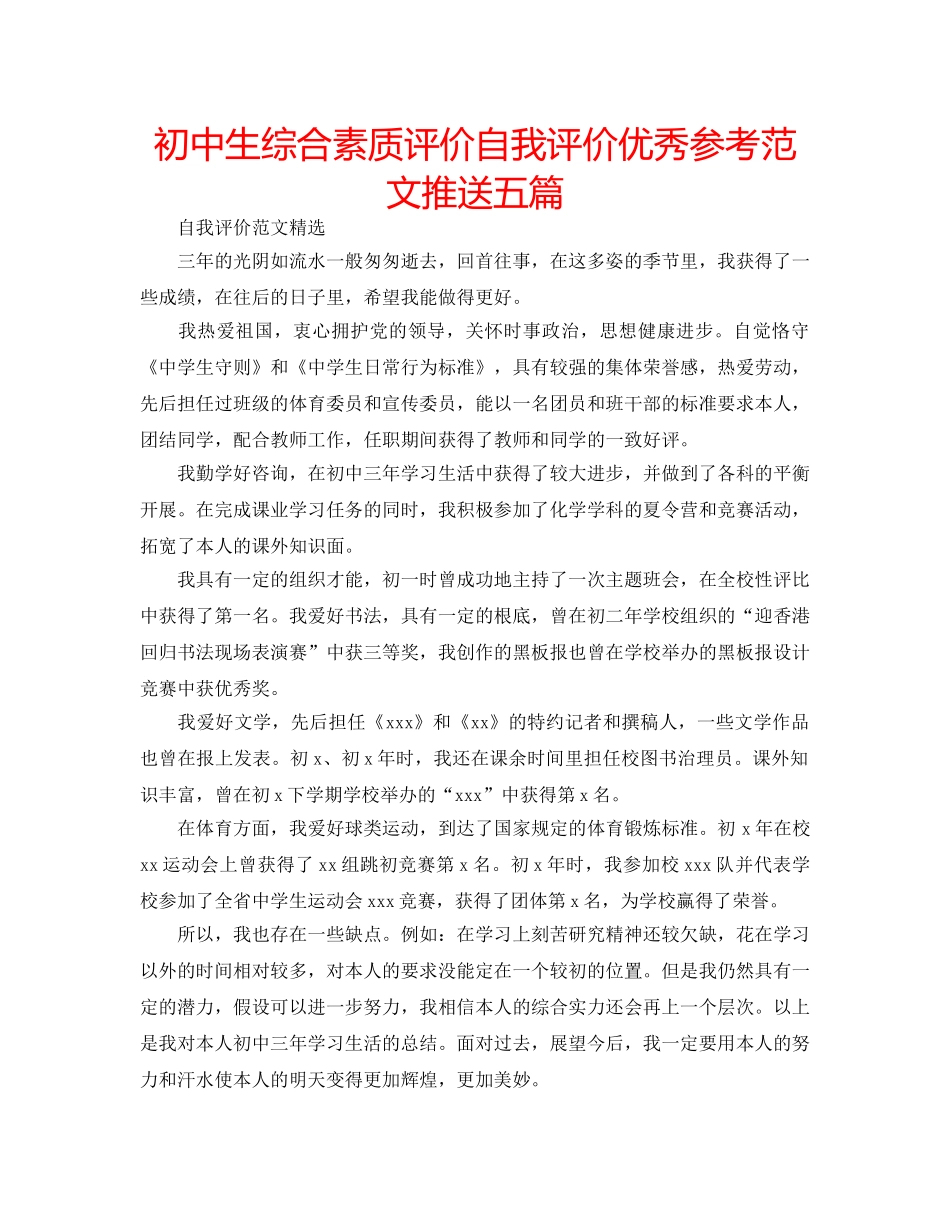 初中生综合素质评价自我评价优秀参考范文推送五篇

自我评价范文精选

三年的光阴如流水一般匆匆逝去，回首往事，在这多姿的季节里，我获得了一些成绩，在往后的日子里，希望我能做得更好。

我热爱祖国，衷心拥护党的领导，关怀时事政治，思想健康进步。自觉恪守《中学生守则》和《中学生日常行为标准》，具有较强的集体荣誉感，热爱劳动，先后担任过班级的体育委员和宣传委员，能以一名团员和班干部的标准要求本人，团结同学，配合教师工作，任职期间获得了教师和同学的一致好评。

我勤学好咨询，在初中三年学习生活中获得了较大进步，并做到了各科的平衡开展。在完成课业学习任务的同时，我积极参加了化学学科的夏令营和竞赛活动，拓宽了本人的课外知识面。

我具有一定的组织才能，初一时曾成功地主持了一次主题班会，在全校性评比中获得了第一名。我爱好书法，具有一定的根底，曾在初二年学校组织的“迎香港回归书法现场表演赛”中获三等奖，我创作的黑板报也曾在学校举办的黑板报设计竞赛中获优秀奖。

我爱好文学，先后担任《xxx》和《xx》的特约记者和撰稿人，一些文学作品也曾在报上发表。初 x、初 x 年时，我还在课余时间里担任校图书治理员。课外知识丰富，曾在初 x 下学期学校举办的“xxx”中获得第 x 名。

在体育方面，我爱好球类运动，到达了国家规定的体育锻炼标准。初 x 年在校 xx 运动会上曾获得了 xx 组跳初竞赛第 x 名。初 x 年时，我参加校 xxx 队并代表学校参加了全省中学生运动会 xxx 竞赛，获得了团体第 x 名，为学校赢得了荣誉。

所以，我也存在一些缺点。例如：在学习上刻苦研究精神还较欠缺，花在学习以外的时间相对较多，对本人的要求没能定在一个较初的位置。但是我仍然具有一定的潜力，假设可以进一步努力，我相信本人的综合实力还会再上一个层次。以上是我对本人初中三年学习生活的总结。面对过去，展望今后，我一定要用本人的努力和汗水使本人的明天变得更加辉煌，更加美妙。